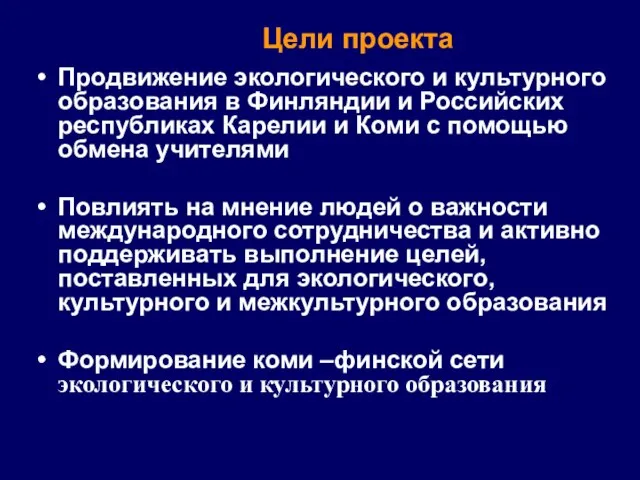 Цели проекта

• Продвижение экологического и культурного образования в Финляндии и Российских республиках Карелии и Коми с помощью обмена учителями

• Повлиять на мнение людей о важности международного сотрудничества и активно поддерживать выполнение целей, поставленных для экологического, культурного и межкультурного образования

• Формирование коми –финской сети экологического и культурного образования